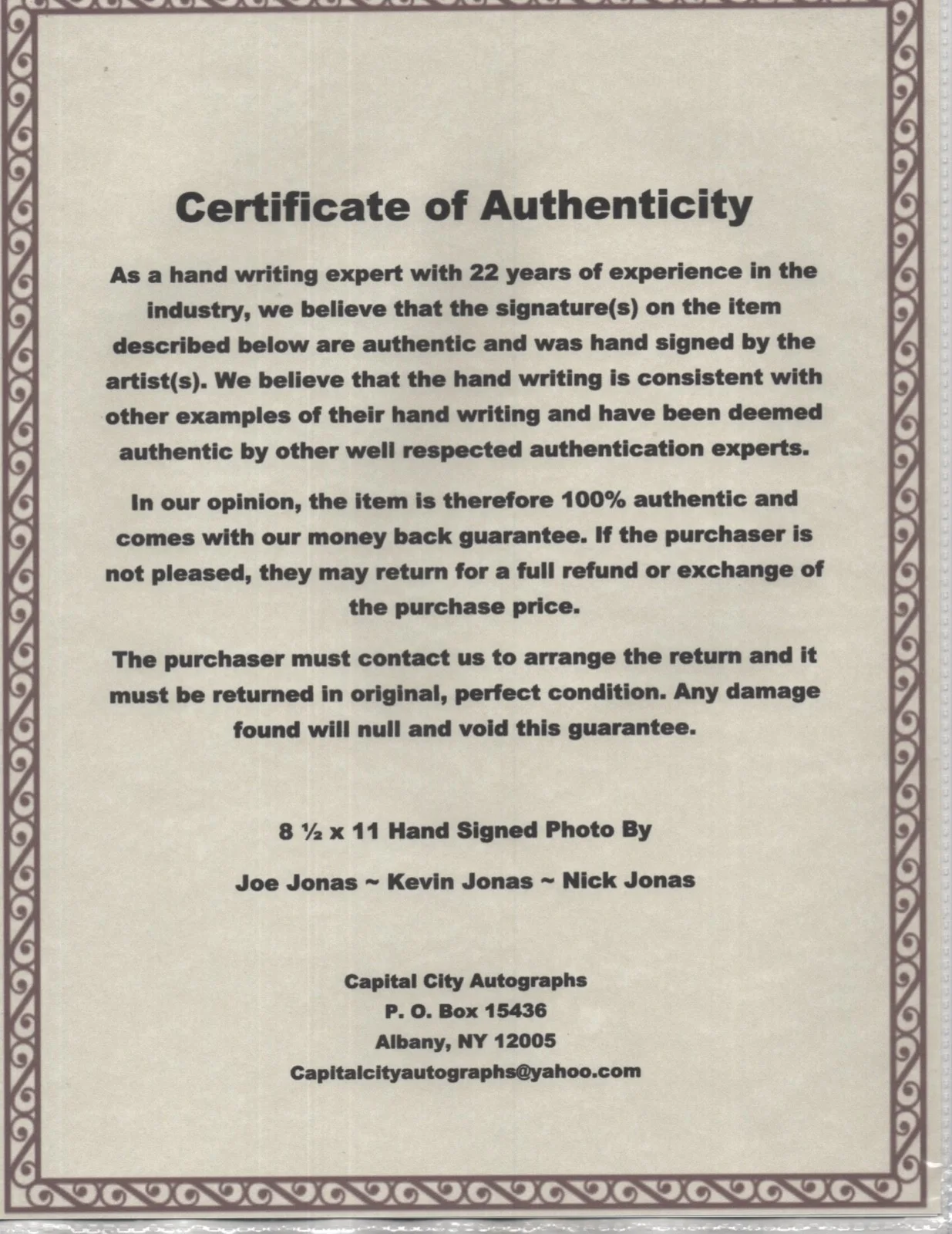 Certificate of Authenticity

As a hand writing expert with 22 years of experience in the industry, we believe that the signature(s) on the item described below are authentic and was hand signed by the artist(s). We believe that the hand writing is consistent with other examples of their hand writing and have been deemed authentic by other well respected authentication experts.

In our opinion, the item is therefore 100% authentic and comes with our money back guarantee. If the purchaser is not pleased, they may return for a full refund or exchange of the purchase price.

The purchaser must contact us to arrange the return and it must be returned in original, perfect condition. Any damage found will null and void this guarantee.

8 ½ x 11 Hand Signed Photo By

Joe Jonas ~ Kevin Jonas ~ Nick Jonas

Capital City Autographs
P. O. Box 15436
Albany, NY 12005
Capitalcityautographs@yahoo.com